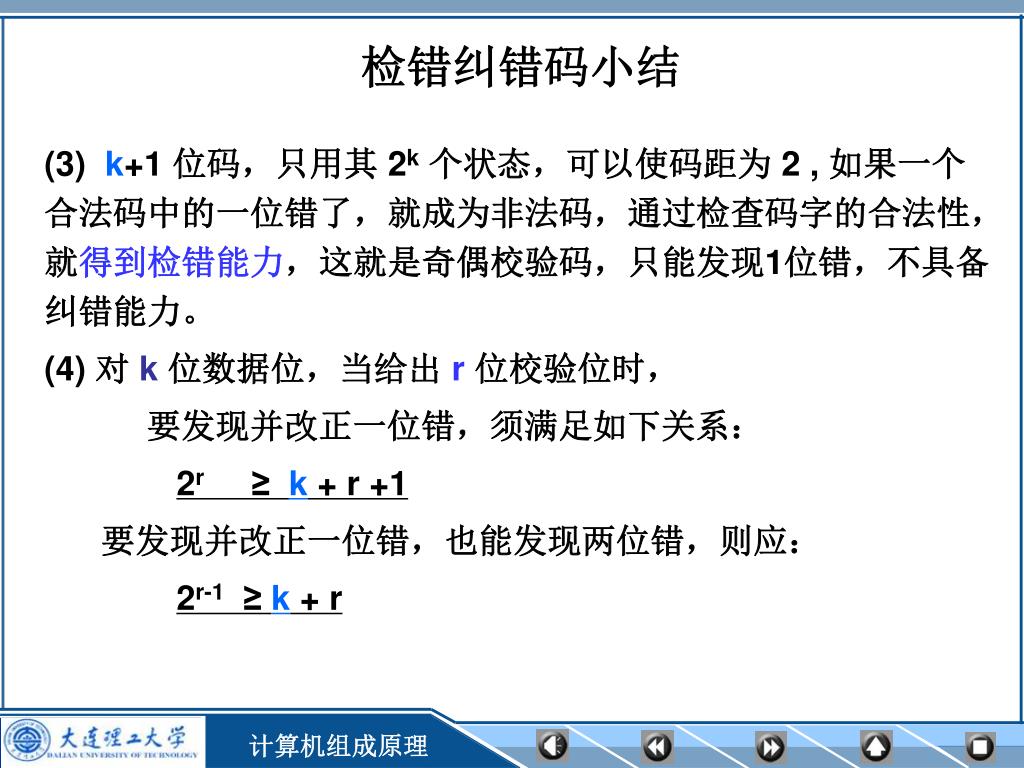 检错纠错码小结

(3) k+1 位码，只用其 $2^k$ 个状态，可以使码距为 2 , 如果一个合法码中的一位错了，就成为非法码，通过检查码字的合法性，就得到检错能力，这就是奇偶校验码，只能发现1位错，不具备纠错能力。

(4) 对 k 位数据位，当给出 r 位校验位时，

要发现并改正一位错，须满足如下关系：

$2^r \geq k + r + 1$

要发现并改正一位错，也能发现两位错，则应：

$2^{r-1} \geq k + r$

大连理工大学 DALIAN UNIVERSITY OF TECHNOLOGY

计算机组成原理